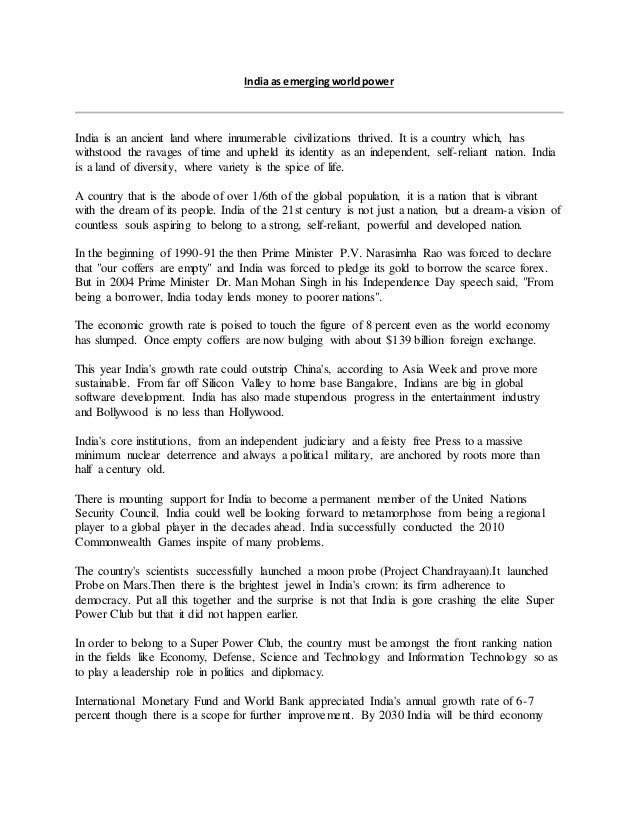 India as emerging world power

India is an ancient land where innumerable civilizations thrived. It is a country which, has withstood the ravages of time and upheld its identity as an independent, self-reliant nation. India is a land of diversity, where variety is the spice of life.

A country that is the abode of over 1/6th of the global population, it is a nation that is vibrant with the dream of its people. India of the 21st century is not just a nation, but a dream-a vision of countless souls aspiring to belong to a strong, self-reliant, powerful and developed nation.

In the beginning of 1990-91 the then Prime Minister P.V. Narasimha Rao was forced to declare that "our coffers are empty" and India was forced to pledge its gold to borrow the scarce forex. But in 2004 Prime Minister Dr. Man Mohan Singh in his Independence Day speech said, "From being a borrower, India today lends money to poorer nations".

The economic growth rate is poised to touch the figure of 8 percent even as the world economy has slumped. Once empty coffers are now bulging with about $139 billion foreign exchange.

This year India's growth rate could outstrip China's, according to Asia Week and prove more sustainable. From far off Silicon Valley to home base Bangalore, Indians are big in global software development. India has also made stupendous progress in the entertainment industry and Bollywood is no less than Hollywood.

India's core institutions, from an independent judiciary and a feisty free Press to a massive minimum nuclear deterrence and always a political military, are anchored by roots more than half a century old.

There is mounting support for India to become a permanent member of the United Nations Security Council. India could well be looking forward to metamorphose from being a regional player to a global player in the decades ahead. India successfully conducted the 2010 Commonwealth Games inspite of many problems.

The country's scientists successfully launched a moon probe (Project Chandrayaan).It launched Probe on Mars.Then there is the brightest jewel in India's crown: its firm adherence to democracy. Put all this together and the surprise is not that India is gore crashing the elite Super Power Club but that it did not happen earlier.

In order to belong to a Super Power Club, the country must be amongst the front ranking nation in the fields like Economy, Defense, Science and Technology and Information Technology so as to play a leadership role in politics and diplomacy.

International Monetary Fund and World Bank appreciated India's annual growth rate of 6-7 percent though there is a scope for further improvement. By 2030 India will be third economy